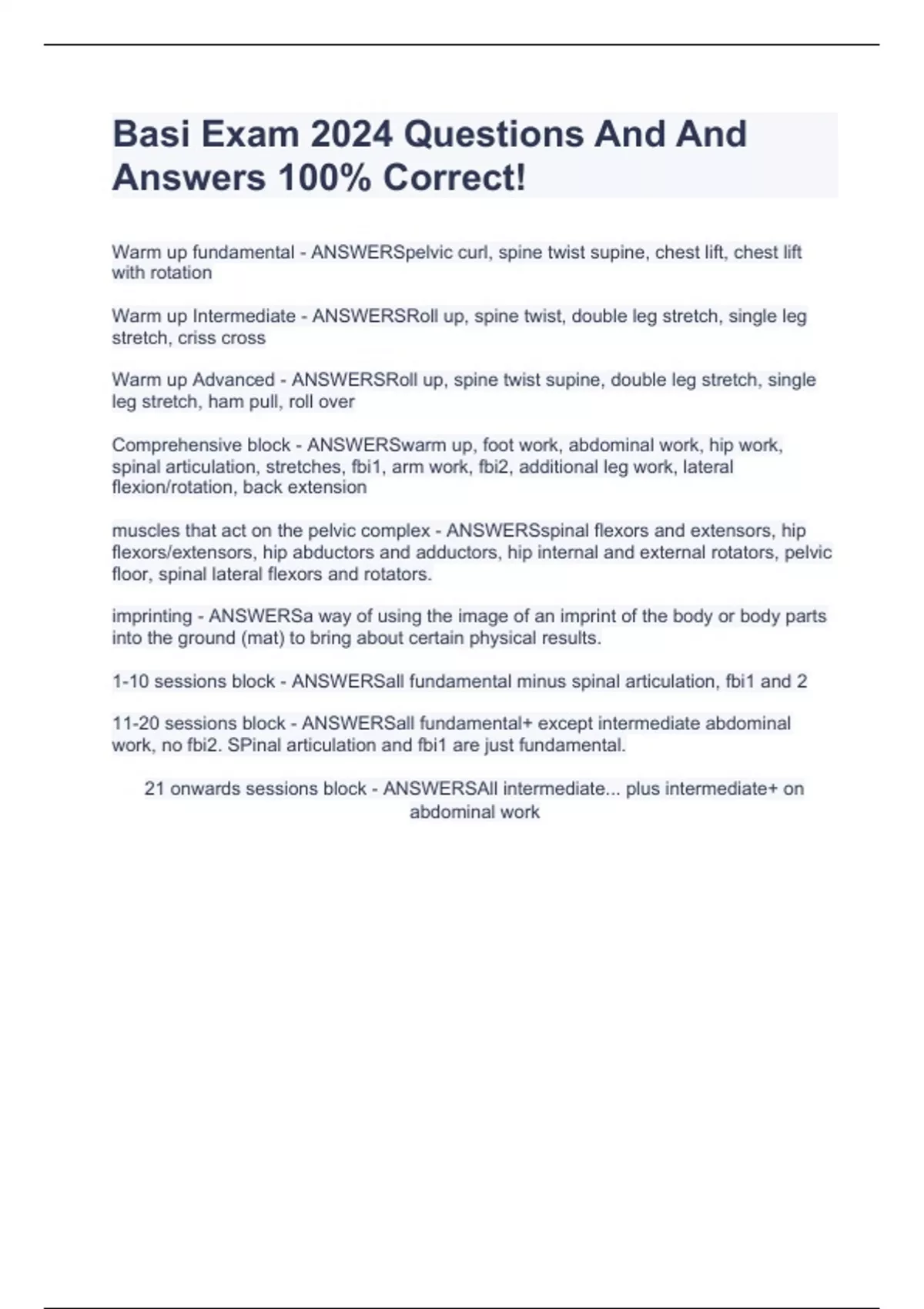 Basi Exam 2024 Questions And And Answers 100% Correct!

Warm up fundamental - ANSWERSpelvic curl, spine twist supine, chest lift, chest lift with rotation

Warm up Intermediate - ANSWERSRoll up, spine twist, double leg stretch, single leg stretch, criss cross

Warm up Advanced - ANSWERSRoll up, spine twist supine, double leg stretch, single leg stretch, ham pull, roll over

Comprehensive block - ANSWERSwarm up, foot work, abdominal work, hip work, spinal articulation, stretches, fbi1, arm work, fbi2, additional leg work, lateral flexion/rotation, back extension

muscles that act on the pelvic complex - ANSWERSspinal flexors and extensors, hip flexors/extensors, hip abductors and adductors, hip internal and external rotators, pelvic floor, spinal lateral flexors and rotators.

imprinting - ANSWERSa way of using the image of an imprint of the body or body parts into the ground (mat) to bring about certain physical results.

1-10 sessions block - ANSWERSall fundamental minus spinal articulation, fbi1 and 2

11-20 sessions block - ANSWERSall fundamental+ except intermediate abdominal work, no fbi2. SPinal articulation and fbi1 are just fundamental.

21 onwards sessions block - ANSWERSAll intermediate... plus intermediate+ on abdominal work